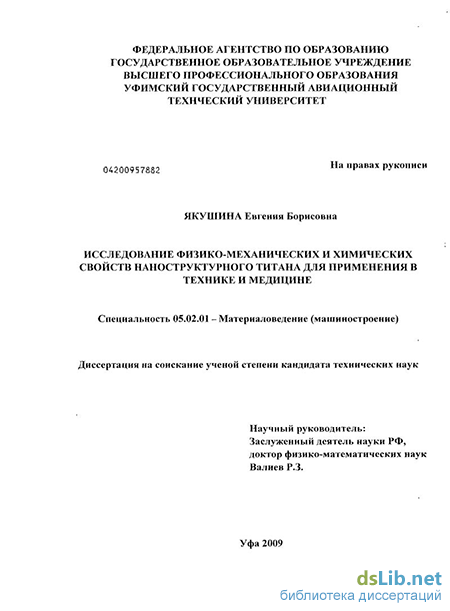 ФЕДЕРАЛЬНОЕ АГЕНТСТВО ПО ОБРАЗОВАНИЮ
ГОСУДАРСТВЕННОЕ ОБРАЗОВАТЕЛЬНОЕ УЧРЕЖДЕНИЕ
ВЫСШЕГО ПРОФЕССИОНАЛЬНОГО ОБРАЗОВАНИЯ
УФИМСКИЙ ГОСУДАРСТВЕННЫЙ АВИАЦИОННЫЙ
ТЕХНИЧЕСКИЙ УНИВЕРСИТЕТ

04200957882

На правах рукописи

ЯКУШИНА Евгения Борисовна

ИССЛЕДОВАНИЕ ФИЗИКО-МЕХАНИЧЕСКИХ И ХИМИЧЕСКИХ СВОЙСТВ НАНОСТРУКТУРНОГО ТИТАНА ДЛЯ ПРИМЕНЕНИЯ В ТЕХНИКЕ И МЕДИЦИНЕ

Специальность 05.02.01 – Материаловедение (машиностроение)

Диссертация на соискание ученой степени кандидата технических наук

Научный руководитель:
Заслуженный деятель науки РФ,
доктор физико-математических наук
Валиев Р.З.

Уфа 2009

dsLib.net
библиотека диссертаций